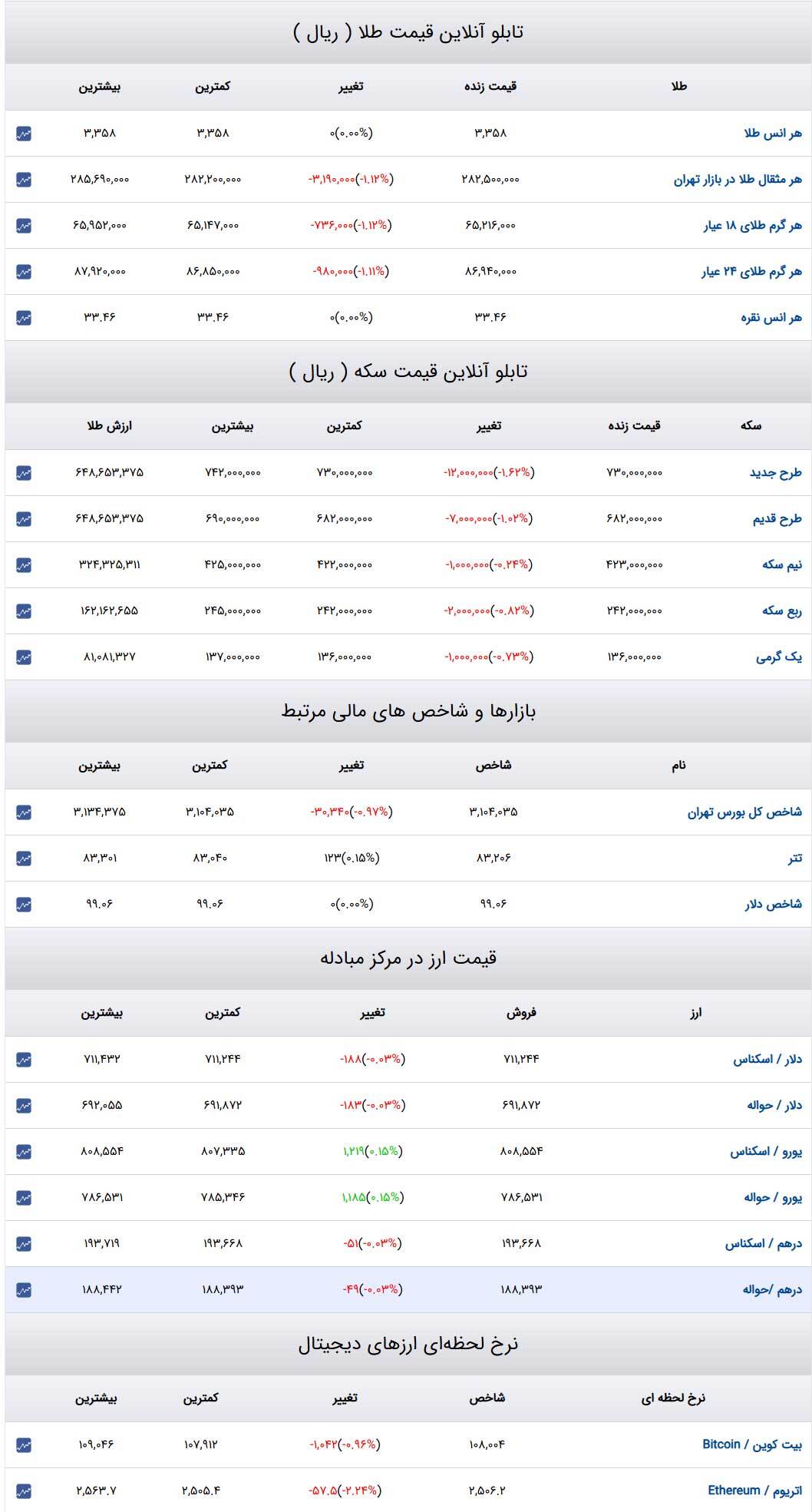 تابلو آنلاین قیمت طلا ( ریال )

| طلا | قیمت زنده | تغییر | کمترین | بیشترین |
|---|---|---|---|---|
| هر انس طلا | ۳,۳۵۸ | ۰(۰.۰۰%) | ۳,۳۵۸ | ۳,۳۵۸ |
| هر مثقال طلا در بازار تهران | ۲۸۲,۵۰۰,۰۰۰ | -۳,۱۹۰,۰۰۰(-۱.۱۲%) | ۲۸۲,۲۰۰,۰۰۰ | ۲۸۵,۶۹۰,۰۰۰ |
| هر گرم طلای ۱۸ عیار | ۶۵,۲۱۶,۰۰۰ | -۷۳۶,۰۰۰(-۱.۱۲%) | ۶۵,۱۴۷,۰۰۰ | ۶۵,۹۵۲,۰۰۰ |
| هر گرم طلای ۲۴ عیار | ۸۶,۹۴۰,۰۰۰ | -۹۸۰,۰۰۰(-۱.۱۱%) | ۸۶,۸۵۰,۰۰۰ | ۸۷,۹۲۰,۰۰۰ |
| هر انس نقره | ۳۳.۴۶ | ۰(۰.۰۰%) | ۳۳.۴۶ | ۳۳.۴۶ |

تابلو آنلاین قیمت سکه ( ریال )

| سکه | قیمت زنده | تغییر | کمترین | بیشترین | ارزش طلا |
|---|---|---|---|---|---|
| طرح جدید | ۷۳۰,۰۰۰,۰۰۰ | -۱۲,۰۰۰,۰۰۰(-۱.۶۲%) | ۷۳۰,۰۰۰,۰۰۰ | ۷۴۲,۰۰۰,۰۰۰ | ۶۴۸,۶۵۳,۳۷۵ |
| طرح قدیم | ۶۸۲,۰۰۰,۰۰۰ | -۷,۰۰۰,۰۰۰(-۱.۰۲%) | ۶۸۲,۰۰۰,۰۰۰ | ۶۹۰,۰۰۰,۰۰۰ | ۶۴۸,۶۵۳,۳۷۵ |
| نیم سکه | ۴۲۳,۰۰۰,۰۰۰ | -۱,۰۰۰,۰۰۰(-۰.۲۴%) | ۴۲۲,۰۰۰,۰۰۰ | ۴۲۵,۰۰۰,۰۰۰ | ۳۲۴,۳۲۵,۳۱۱ |
| ربع سکه | ۲۴۲,۰۰۰,۰۰۰ | -۲,۰۰۰,۰۰۰(-۰.۸۲%) | ۲۴۲,۰۰۰,۰۰۰ | ۲۴۵,۰۰۰,۰۰۰ | ۱۶۲,۱۶۲,۶۵۵ |
| یک گرمی | ۱۳۶,۰۰۰,۰۰۰ | -۱,۰۰۰,۰۰۰(-۰.۷۳%) | ۱۳۶,۰۰۰,۰۰۰ | ۱۳۷,۰۰۰,۰۰۰ | ۸۱,۰۸۱,۳۲۷ |

بازارها و شاخص های مالی مرتبط

| نام | شاخص | تغییر | کمترین | بیشترین |
|---|---|---|---|---|
| شاخص کل بورس تهران | ۳,۱۰۴,۰۳۵ | -۳۰,۳۴۰(-۰.۹۷%) | ۳,۱۰۴,۰۳۵ | ۳,۱۳۴,۳۷۵ |
| تتر | ۸۳,۲۰۶ | ۱۲۳(۰.۱۵%) | ۸۳,۰۴۰ | ۸۳,۳۰۱ |
| شاخص دلار | ۹۹.۰۶ | ۰(۰.۰۰%) | ۹۹.۰۶ | ۹۹.۰۶ |

قیمت ارز در مرکز مبادله

| ارز | فروش | تغییر | کمترین | بیشترین |
|---|---|---|---|---|
| دلار / اسکناس | ۷۱۱,۲۴۴ | -۱۸۸(-۰.۰۳%) | ۷۱۱,۲۴۴ | ۷۱۱,۴۳۲ |
| دلار / حواله | ۶۹۱,۸۷۲ | -۱۸۳(-۰.۰۳%) | ۶۹۱,۸۷۲ | ۶۹۲,۰۵۵ |
| یورو / اسکناس | ۸۰۸,۵۵۴ | ۱,۲۱۹(۰.۱۵%) | ۸۰۷,۳۳۵ | ۸۰۸,۵۵۴ |
| یورو / حواله | ۷۸۶,۵۳۱ | ۱,۱۸۵(۰.۱۵%) | ۷۸۵,۳۴۶ | ۷۸۶,۵۳۱ |
| درهم / اسکناس | ۱۹۳,۶۶۸ | -۵۱(-۰.۰۳%) | ۱۹۳,۶۶۸ | ۱۹۳,۷۱۹ |
| درهم /حواله | ۱۸۸,۳۹۳ | -۴۹(-۰.۰۳%) | ۱۸۸,۳۹۳ | ۱۸۸,۴۴۲ |

نرخ لحظه‌ای ارزهای دیجیتال

| نرخ لحظه ای | شاخص | تغییر | کمترین | بیشترین |
|---|---|---|---|---|
| بیت کوین / Bitcoin | ۱۰۸,۰۰۴ | -۱,۰۴۲(-۰.۹۶%) | ۱۰۷,۹۱۲ | ۱۰۹,۰۴۶ |
| اتریوم / Ethereum | ۲,۵۰۶.۲ | -۵۷.۵(-۲.۲۴%) | ۲,۵۰۵.۴ | ۲,۵۶۳.۷ |